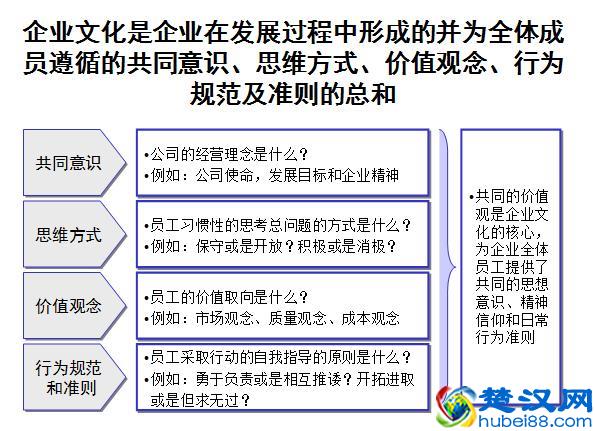 企业文化是企业在发展过程中形成的并为全体成员遵循的共同意识、思维方式、价值观念、行为规范及准则的总和

共同意识

•公司的经营理念是什么？
•例如：公司使命，发展目标和企业精神

思维方式

•员工习惯性的思考总问题的方式是什么？
•例如：保守或是开放？积极或是消极？

价值观念

•员工的价值取向是什么？
•例如：市场观念、质量观念、成本观念

行为规范和准则

•员工采取行动的自我指导的原则是什么？
•例如：勇于负责或是相互推诿？开拓进取或是但求无过？

•共同的价值观是企业文化的核心，为企业全体员工提供了共同的思想意识、精神信仰和日常行为准则

楚汉网
hubei88.com